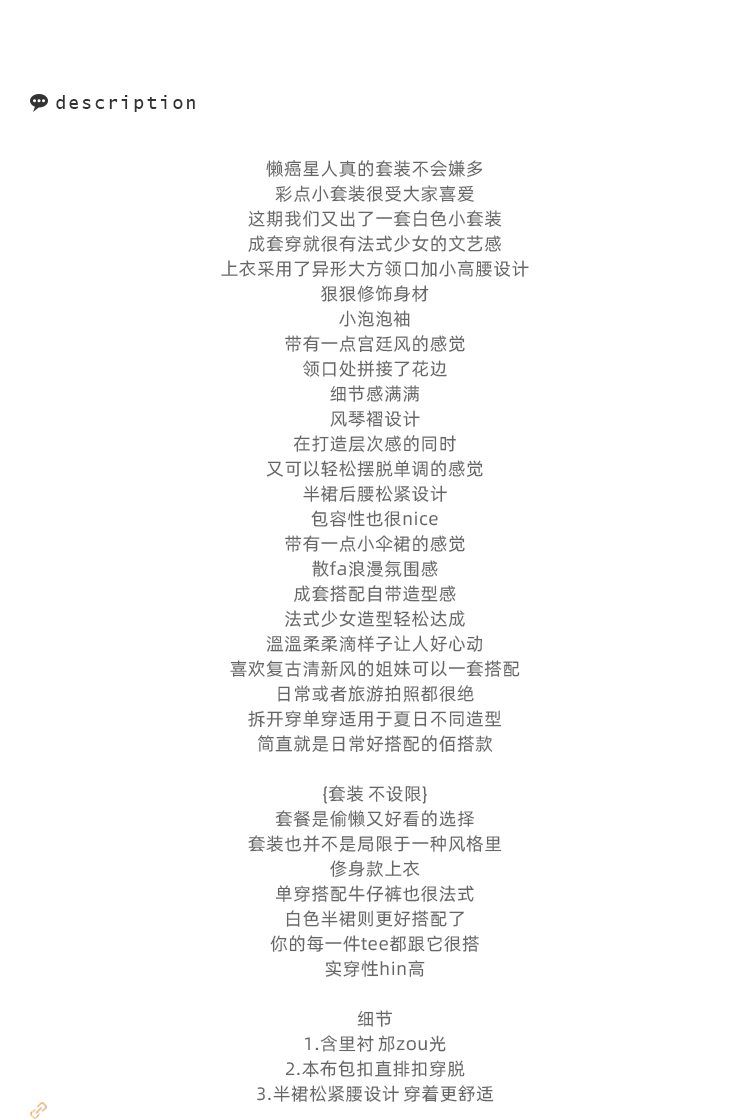 description

懒癌星人真的套装不会嫌多
彩点小套装很受大家喜爱
这期我们又出了一套白色小套装
成套穿就很有法式少女的文艺感
上衣采用了异形大方领口加小高腰设计
狠狠修饰身材
小泡泡袖
带有一点宫廷风的感觉
领口处拼接了花边
细节感满满
风琴褶设计
在打造层次感的同时
又可以轻松摆脱单调的感觉
半裙后腰松紧设计
包容性也很nice
带有一点小伞裙的感觉
散fa浪漫氛围感
成套搭配自带造型感
法式少女造型轻松达成
温温柔柔滴样子让人好心动
喜欢复古清新风的姐妹可以一套搭配
日常或者旅游拍照都很绝
拆开穿单穿适用于夏日不同造型
简直就是日常好搭配的佰搭款

{套装 不设限}
套餐是偷懒又好看的选择
套装也并不是局限于一种风格里
修身款上衣
单穿搭配牛仔裤也很法式
白色半裙则更好搭配了
你的每一件tee都跟它很搭
实穿性hin高

细节
1.含里衬 邡zou光
2.本布包扣直排扣穿脱
3.半裙松紧腰设计 穿着更舒适